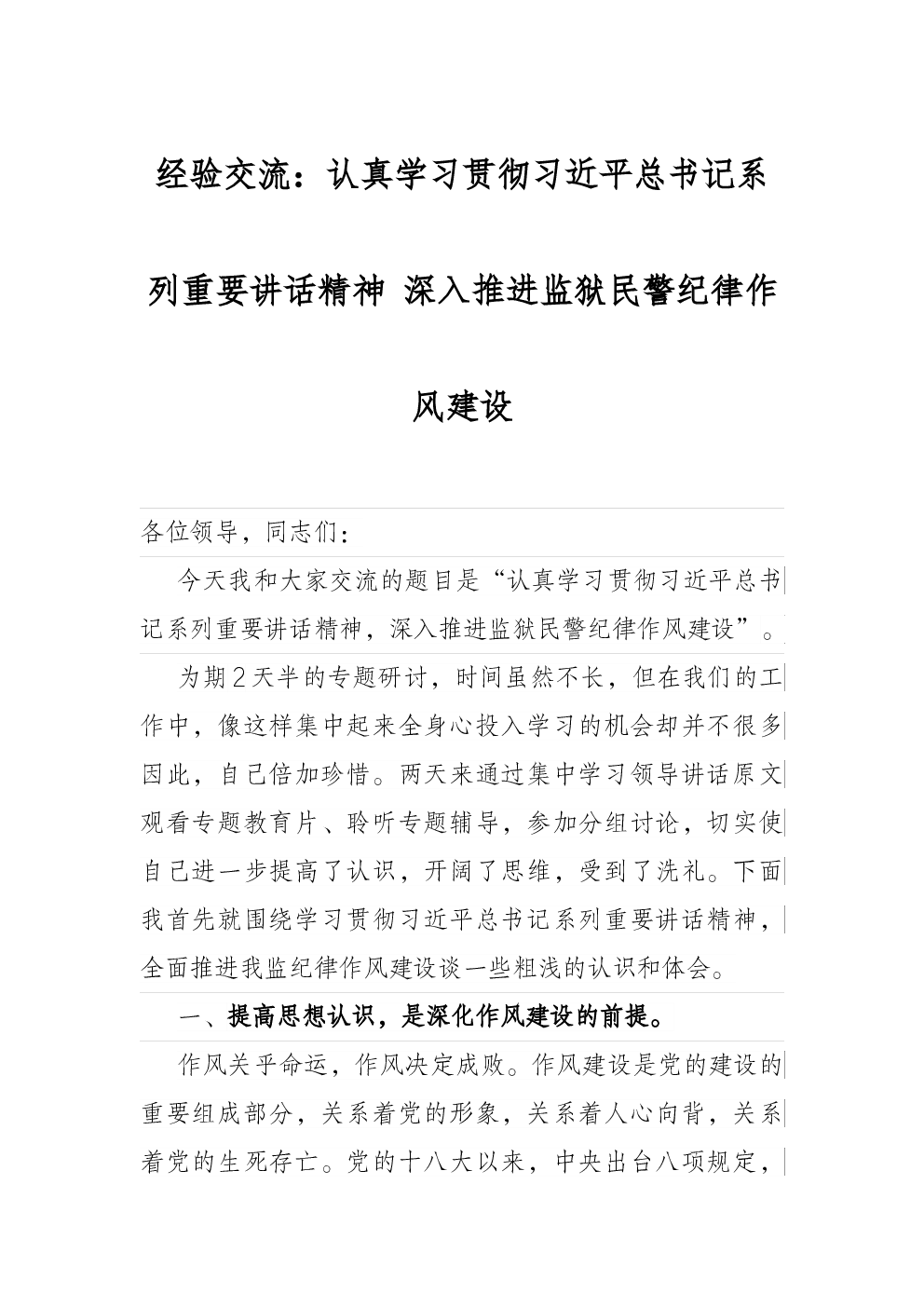 经验交流：认真学习贯彻习近平总书记系列重要讲话精神 深入推进监狱民警纪律作风建设

各位领导，同志们：

今天我和大家交流的题目是“认真学习贯彻习近平总书记系列重要讲话精神，深入推进监狱民警纪律作风建设”。

为期2天半的专题研讨，时间虽然不长，但在我们的工作中，像这样集中起来全身心投入学习的机会却并不很多因此，自己倍加珍惜。两天来通过集中学习领导讲话原文观看专题教育片、聆听专题辅导，参加分组讨论，切实使自己进一步提高了认识，开阔了思维，受到了洗礼。下面我首先就围绕学习贯彻习近平总书记系列重要讲话精神，全面推进我监纪律作风建设谈一些粗浅的认识和体会。

一、提高思想认识，是深化作风建设的前提。

作风关乎命运，作风决定成败。作风建设是党的建设的重要组成部分，关系着党的形象，关系着人心向背，关系着党的生死存亡。党的十八大以来，中央出台八项规定，